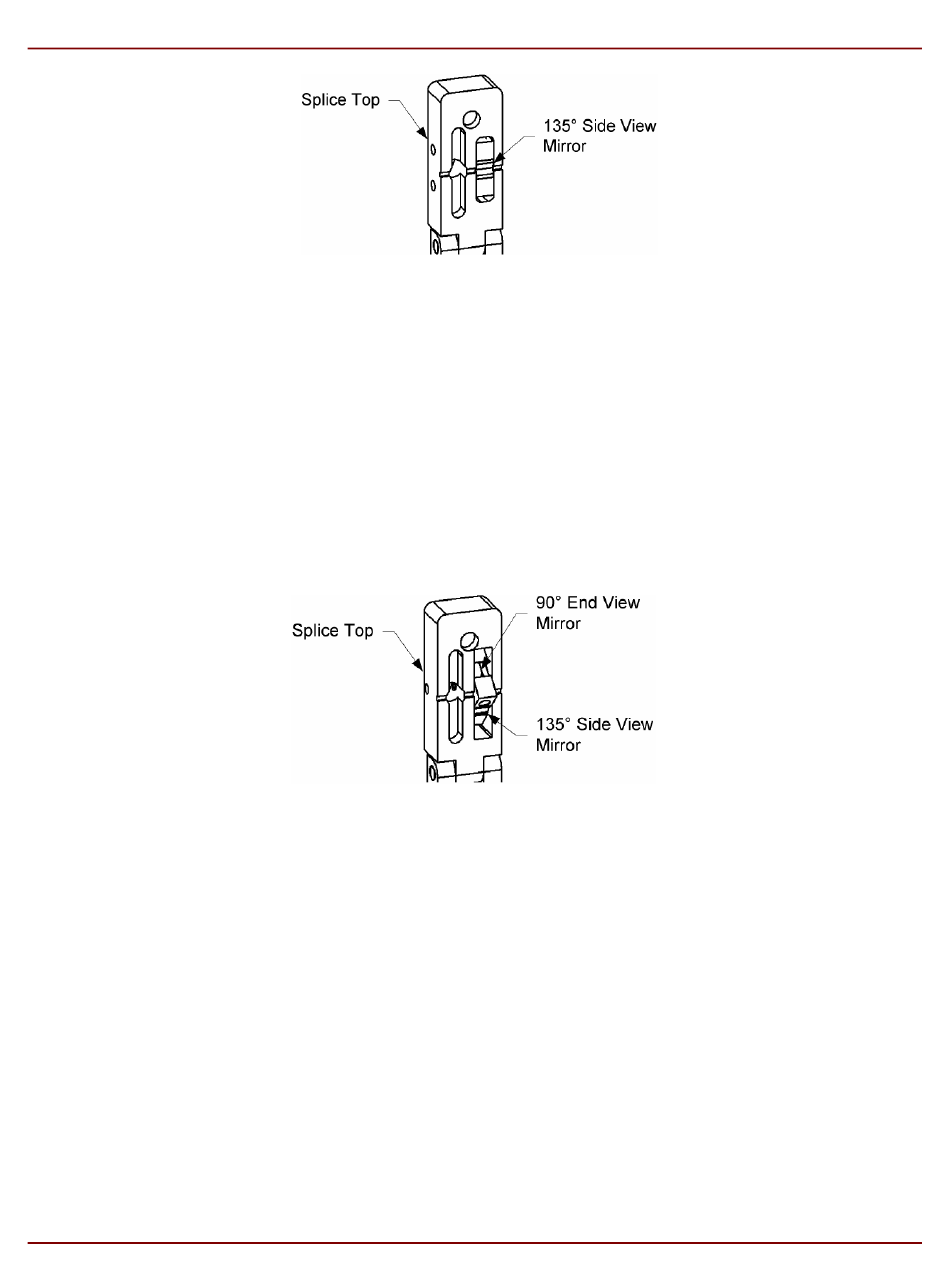 Splice Top

135° Side View Mirror

Splice Top

90° End View Mirror

135° Side View Mirror